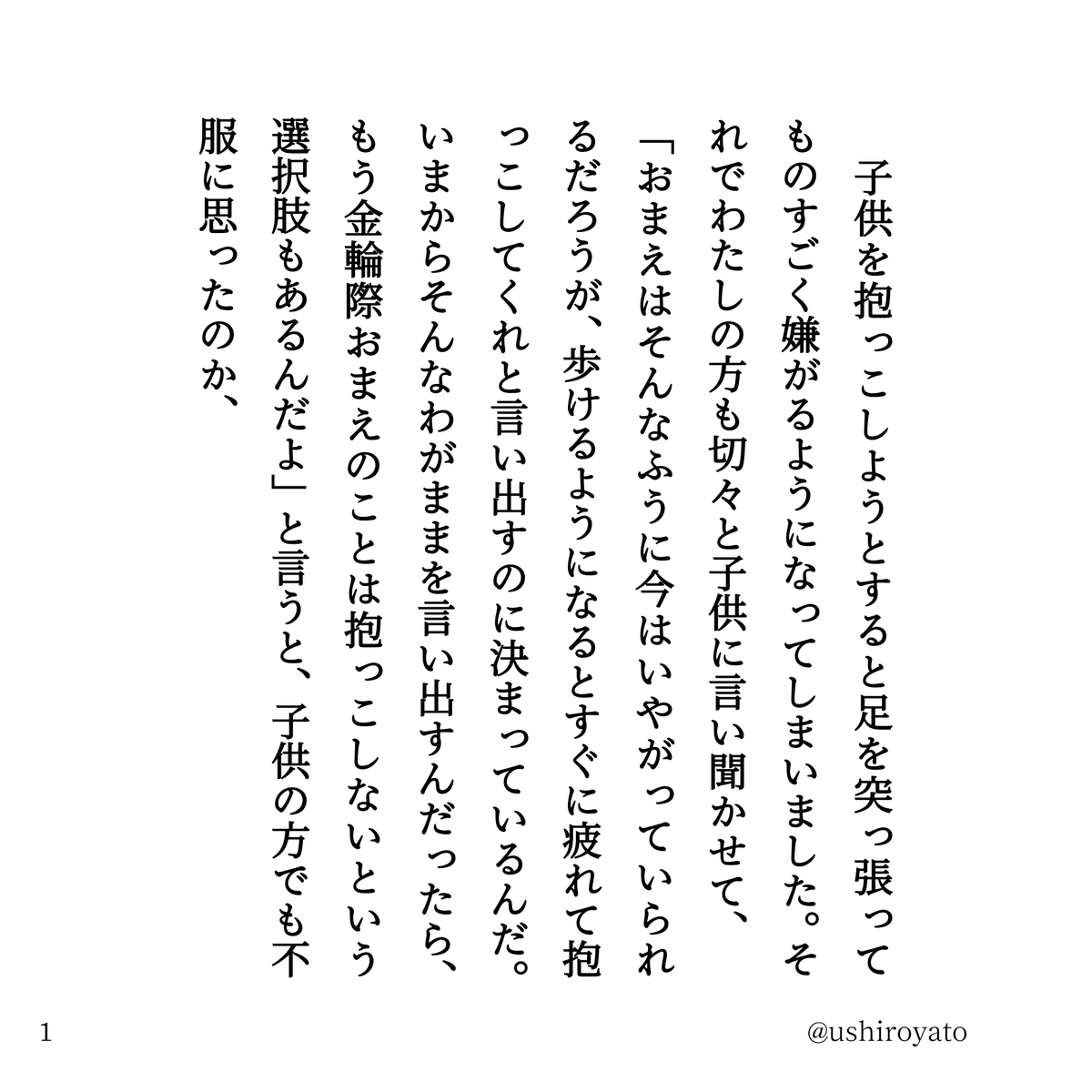 子供を抱っこしようとすると足を突っ張ってものすごく嫌がるようになってしまいました。それでわたしの方も切々と子供に言い聞かせて、「おまえはそんなふうに今はいやがっていられるだろうが、歩けるようになるとすぐに疲れて抱っこしてくれと言い出すのに決まっているんだ。いまからそんなわがままを言い出すんだったら、もう金輪際おまえのことは抱っこしないという選択肢もあるんだよ」と言うと、子供の方でも不服に思ったのか、

1

@ushiroyato